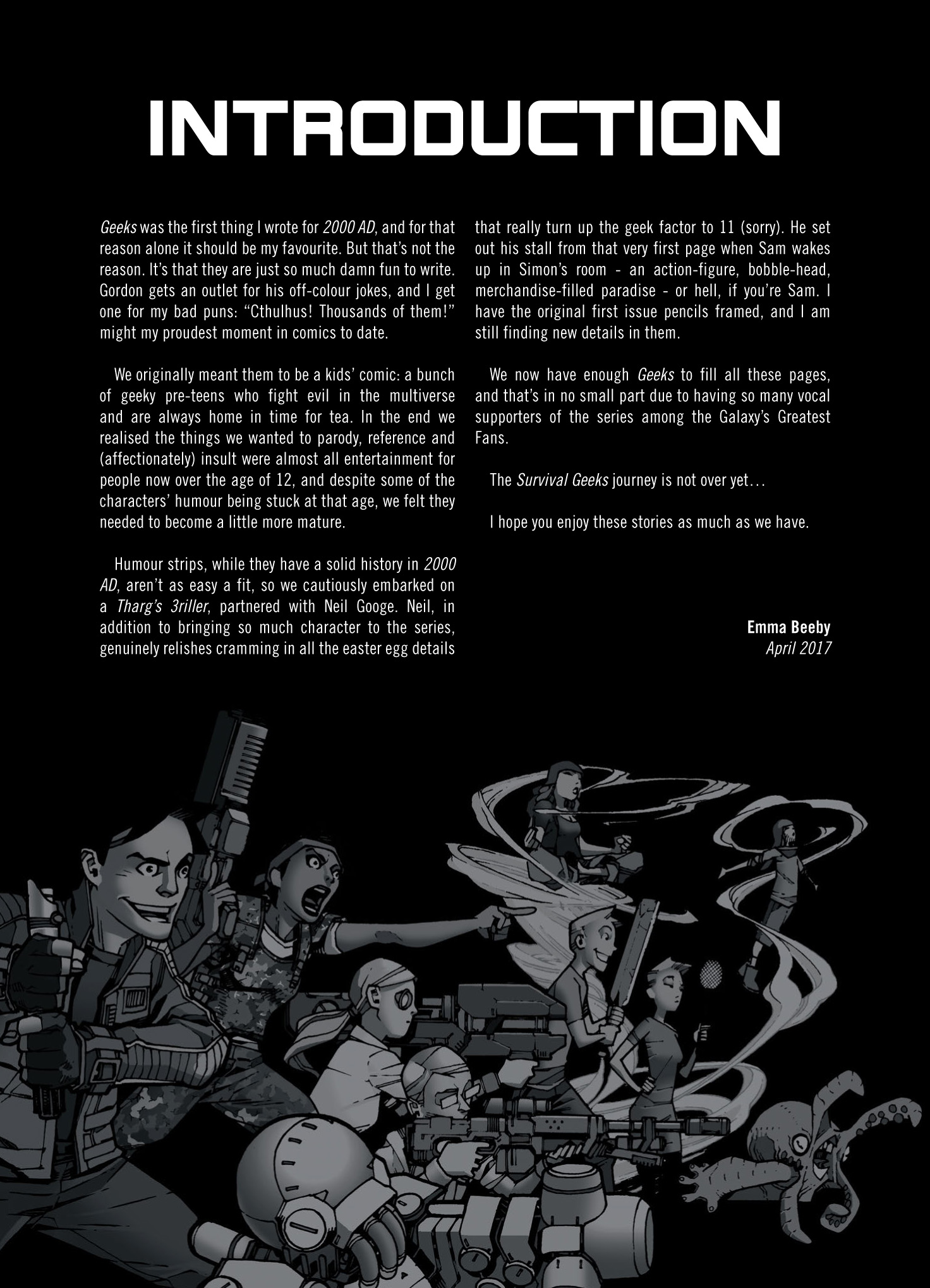 INTRODUCTION

Geeks was the first thing I wrote for 2000 AD, and for that reason alone it should be my favourite. But that's not the reason. It's that they are just so much damn fun to write. Gordon gets an outlet for his off-colour jokes, and I get one for my bad puns: "Cthulhus! Thousands of them!" might my proudest moment in comics to date.

We originally meant them to be a kids' comic: a bunch of geeky pre-teens who fight evil in the multiverse and are always home in time for tea. In the end we realised the things we wanted to parody, reference and (affectionately) insult were almost all entertainment for people now over the age of 12, and despite some of the characters' humour being stuck at that age, we felt they needed to become a little more mature.

Humour strips, while they have a solid history in 2000 AD, aren't as easy a fit, so we cautiously embarked on a Tharg's 3riller, partnered with Neil Googe. Neil, in addition to bringing so much character to the series, genuinely relishes cramming in all the easter egg details that really turn up the geek factor to 11 (sorry). He set out his stall from that very first page when Sam wakes up in Simon's room - an action-figure, bobble-head, merchandise-filled paradise - or hell, if you're Sam. I have the original first issue pencils framed, and I am still finding new details in them.

We now have enough Geeks to fill all these pages, and that's in no small part due to having so many vocal supporters of the series among the Galaxy's Greatest Fans.

The Survival Geeks journey is not over yet…

I hope you enjoy these stories as much as we have.

Emma Beeby
April 2017